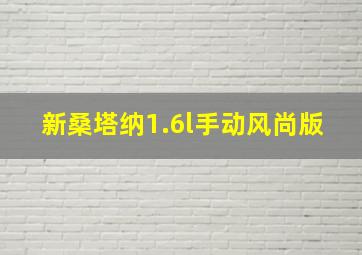 新桑塔纳1.6l手动风尚版